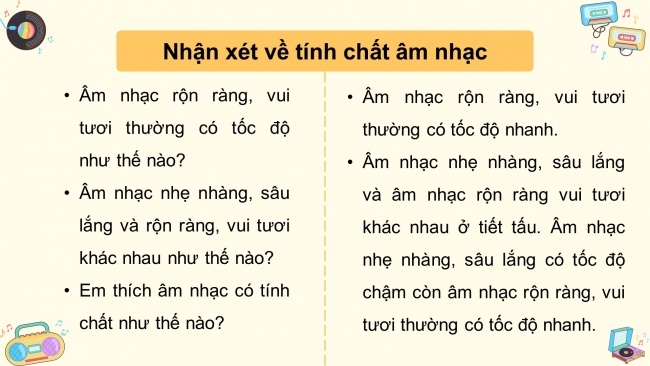 Nhận xét về tính chất âm nhạc

• Âm nhạc rộn ràng, vui tươi thường có tốc độ như thế nào?
• Âm nhạc nhẹ nhàng, sâu lắng và rộn ràng, vui tươi khác nhau như thế nào?
• Em thích âm nhạc có tính chất như thế nào?

• Âm nhạc rộn ràng, vui tươi thường có tốc độ nhanh.
• Âm nhạc nhẹ nhàng, sâu lắng và âm nhạc rộn ràng vui tươi khác nhau ở tiết tấu. Âm nhạc nhẹ nhàng, sâu lắng có tốc độ chậm còn âm nhạc rộn ràng, vui tươi thường có tốc độ nhanh.